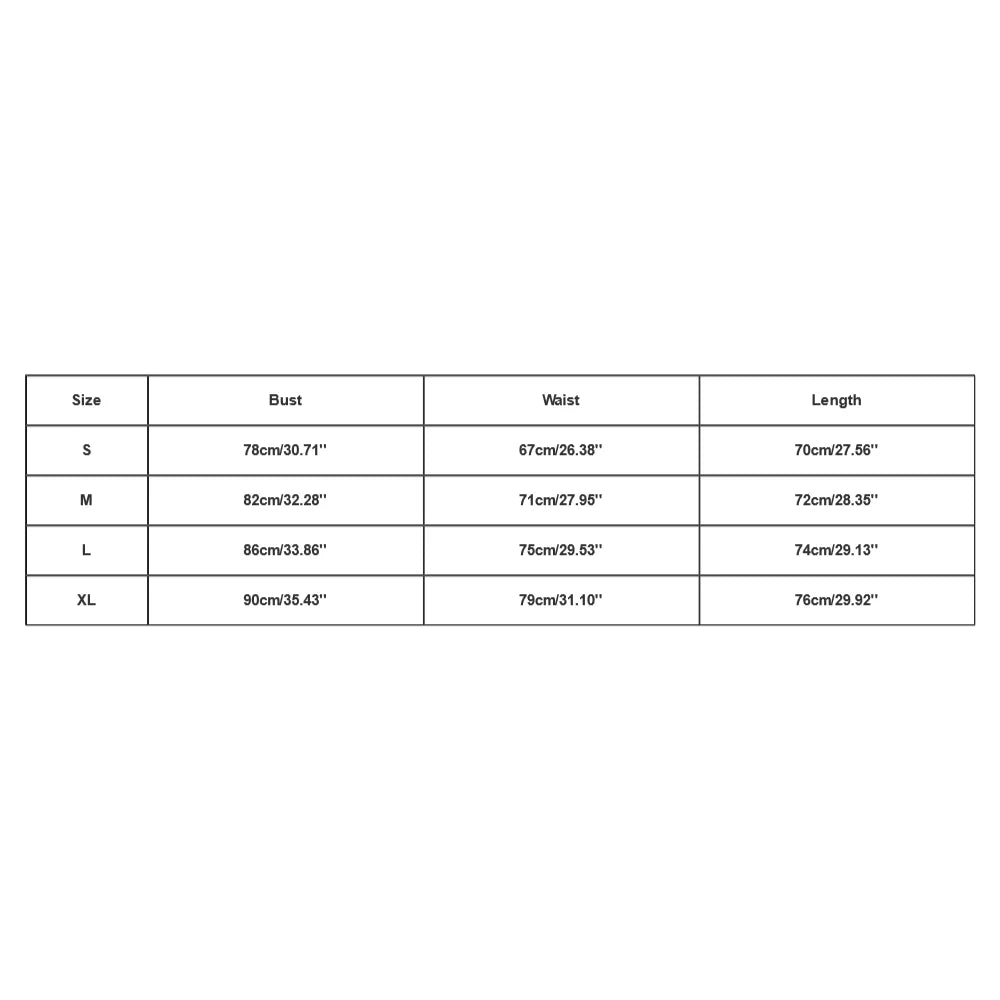 | Size | Bust | Waist | Length |
|---|---|---|---|
| S | 78cm/30.71'' | 67cm/26.38'' | 70cm/27.56'' |
| M | 82cm/32.28'' | 71cm/27.95'' | 72cm/28.35'' |
| L | 86cm/33.86'' | 75cm/29.53'' | 74cm/29.13'' |
| XL | 90cm/35.43'' | 79cm/31.10'' | 76cm/29.92'' |